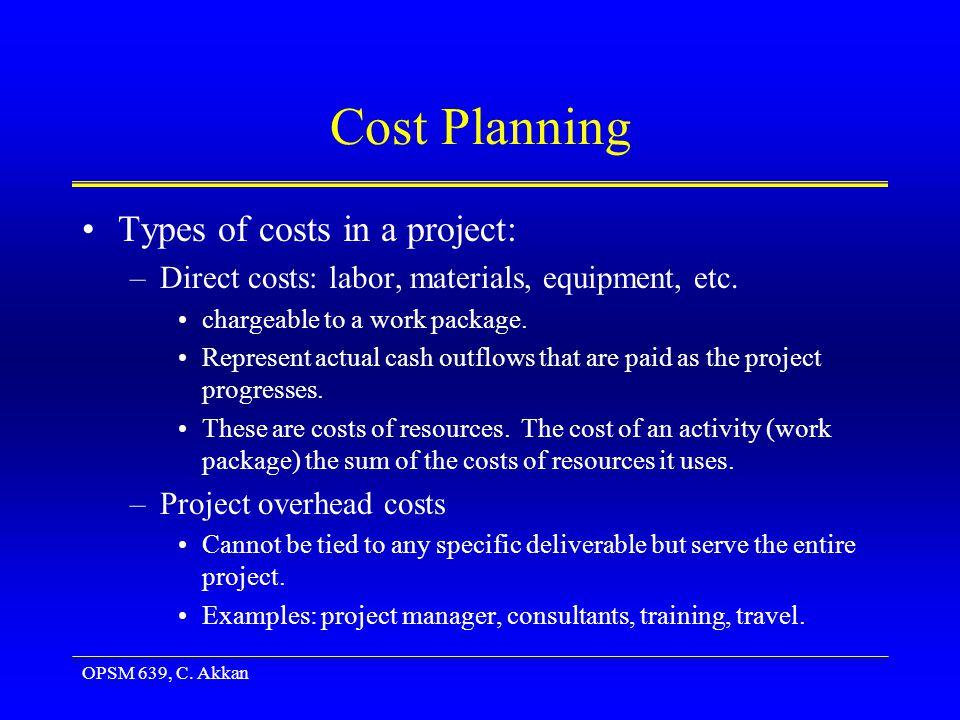 Cost Planning

• Types of costs in a project:

– Direct costs: labor, materials, equipment, etc.

• chargeable to a work package.

• Represent actual cash outflows that are paid as the project progresses.

• These are costs of resources. The cost of an activity (work package) the sum of the costs of resources it uses.

– Project overhead costs

• Cannot be tied to any specific deliverable but serve the entire project.

• Examples: project manager, consultants, training, travel.

OPSM 639, C. Akkan